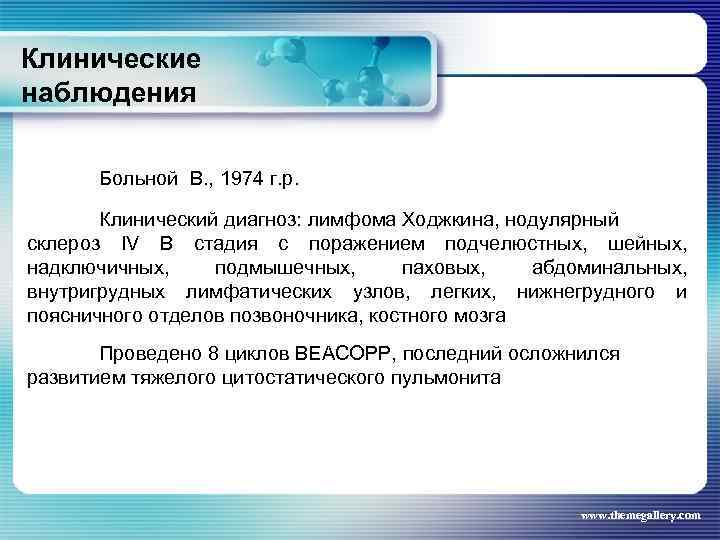 Клинические наблюдения

Больной В., 1974 г.р.

Клинический диагноз: лимфома Ходжкина, нодулярный склероз IV В стадия с поражением подчелюстных, шейных, надключичных, подмышечных, паховых, абдоминальных, внутригрудных лимфатических узлов, легких, нижнегрудного и поясничного отделов позвоночника, костного мозга

Проведено 8 циклов BEACOPP, последний осложнился развитием тяжелого цитостатического пульмонита

www.themegallery.com